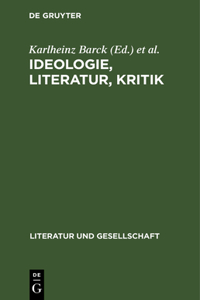 DE GRUYTER

Karlheinz Barck (Ed.) et al.

IDEOLOGIE, LITERATUR, KRITIK

LITERATUR UND GESELLSCHAFT

DE
G